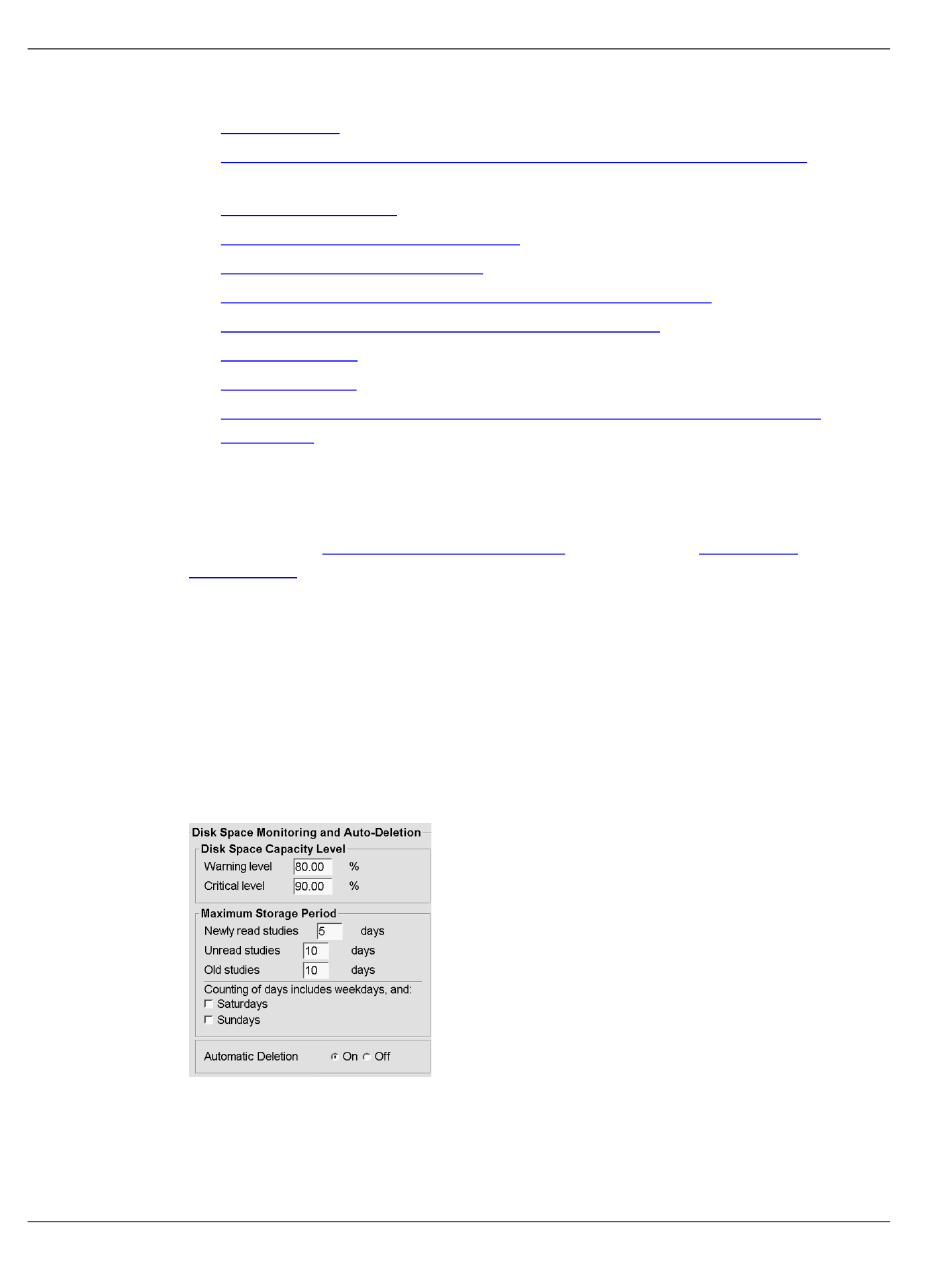 Disk Space Monitoring and Auto-Deletion
Disk Space Capacity Level
Warning level 80.00 %
Critical level 90.00 %

Maximum Storage Period
Newly read studies 5 days
Unread studies 10 days
Old studies 10 days
Counting of days includes weekdays, and:
Saturdays
Sundays

Automatic Deletion On Off